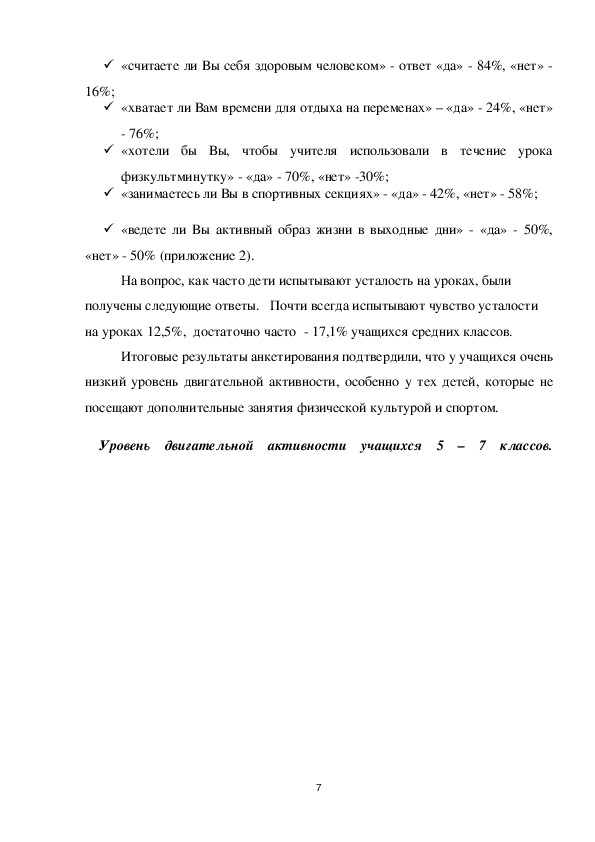 ✓ «считаете ли Вы себя здоровым человеком» - ответ «да» - 84%, «нет» - 16%;

✓ «хватает ли Вам времени для отдыха на переменах» – «да» - 24%, «нет» - 76%;

✓ «хотели бы Вы, чтобы учителя использовали в течение урока физкультминутку» - «да» - 70%, «нет» -30%;

✓ «занимаетесь ли Вы в спортивных секциях» - «да» - 42%, «нет» - 58%;

✓ «ведете ли Вы активный образ жизни в выходные дни» - «да» - 50%, «нет» - 50% (приложение 2).

На вопрос, как часто дети испытывают усталость на уроках, были получены следующие ответы. Почти всегда испытывают чувство усталости на уроках 12,5%, достаточно часто - 17,1% учащихся средних классов.

Итоговые результаты анкетирования подтвердили, что у учащихся очень низкий уровень двигательной активности, особенно у тех детей, которые не посещают дополнительные занятия физической культурой и спортом.

Уровень двигательной активности учащихся 5 – 7 классов.

7